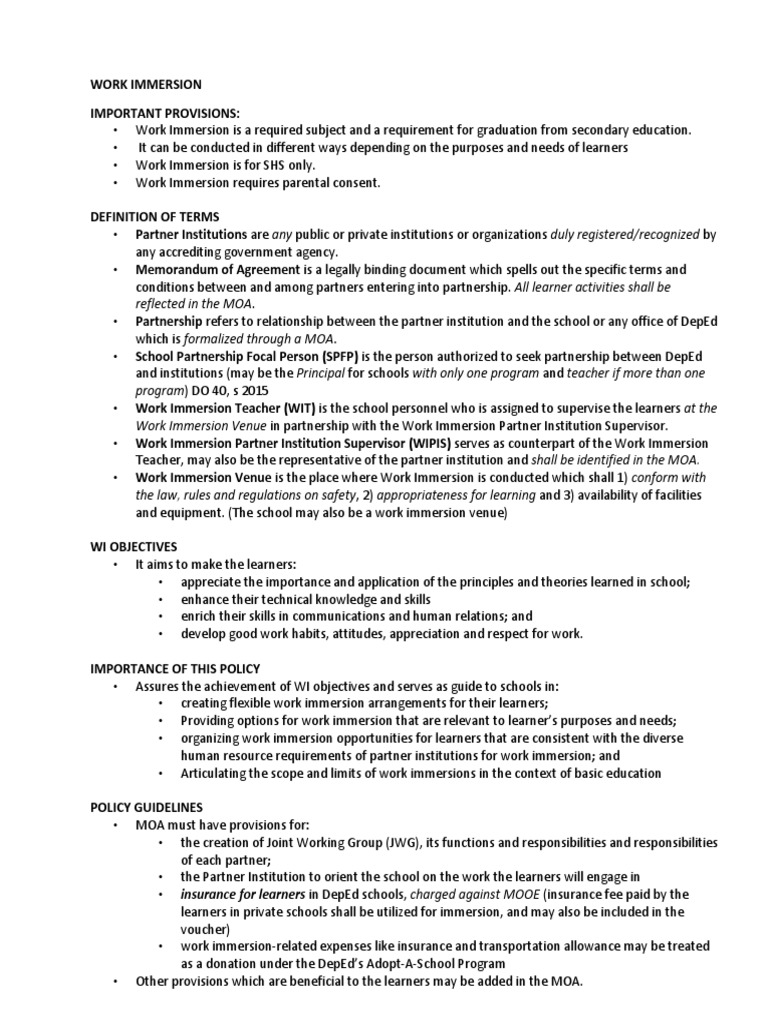 WORK IMMERSION

IMPORTANT PROVISIONS:
• Work Immersion is a required subject and a requirement for graduation from secondary education.
• It can be conducted in different ways depending on the purposes and needs of learners
• Work Immersion is for SHS only.
• Work Immersion requires parental consent.

DEFINITION OF TERMS
• Partner Institutions are any public or private institutions or organizations duly registered/recognized by any accrediting government agency.
• Memorandum of Agreement is a legally binding document which spells out the specific terms and conditions between and among partners entering into partnership. All learner activities shall be reflected in the MOA.
• Partnership refers to relationship between the partner institution and the school or any office of DepEd which is formalized through a MOA.
• School Partnership Focal Person (SPFP) is the person authorized to seek partnership between DepEd and institutions (may be the Principal for schools with only one program and teacher if more than one program) DO 40, s 2015
• Work Immersion Teacher (WIT) is the school personnel who is assigned to supervise the learners at the Work Immersion Venue in partnership with the Work Immersion Partner Institution Supervisor.
• Work Immersion Partner Institution Supervisor (WIPIS) serves as counterpart of the Work Immersion Teacher, may also be the representative of the partner institution and shall be identified in the MOA.
• Work Immersion Venue is the place where Work Immersion is conducted which shall 1) conform with the law, rules and regulations on safety, 2) appropriateness for learning and 3) availability of facilities and equipment. (The school may also be a work immersion venue)

WI OBJECTIVES
• It aims to make the learners:
• appreciate the importance and application of the principles and theories learned in school;
• enhance their technical knowledge and skills
• enrich their skills in communications and human relations; and
• develop good work habits, attitudes, appreciation and respect for work.

IMPORTANCE OF THIS POLICY
• Assures the achievement of WI objectives and serves as guide to schools in:
• creating flexible work immersion arrangements for their learners;
• Providing options for work immersion that are relevant to learner's purposes and needs;
• organizing work immersion opportunities for learners that are consistent with the diverse human resource requirements of partner institutions for work immersion; and
• Articulating the scope and limits of work immersions in the context of basic education

POLICY GUIDELINES
• MOA must have provisions for:
• the creation of Joint Working Group (JWG), its functions and responsibilities and responsibilities of each partner;
• the Partner Institution to orient the school on the work the learners will engage in
• insurance for learners in DepEd schools, charged against MOOE (insurance fee paid by the learners in private schools shall be utilized for immersion, and may also be included in the voucher)
• work immersion-related expenses like insurance and transportation allowance may be treated as a donation under the DepEd's Adopt-A-School Program
• Other provisions which are beneficial to the learners may be added in the MOA.